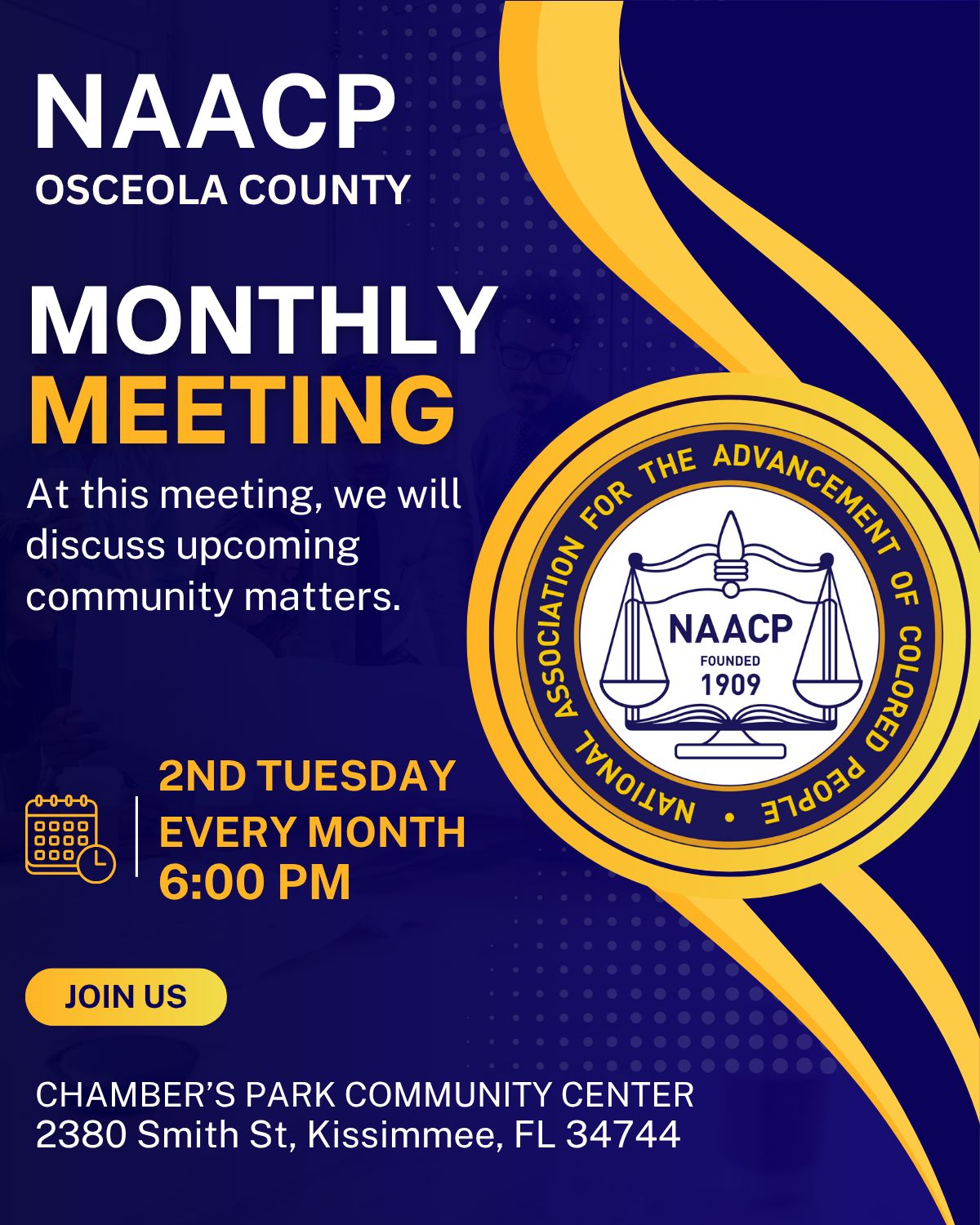 NAACP
OSCEOLA COUNTY

MONTHLY
MEETING

At this meeting, we will discuss upcoming community matters.

NATIONAL ASSOCIATION FOR THE ADVANCEMENT OF COLORED PEOPLE •

NAACP
FOUNDED
1909

2ND TUESDAY
EVERY MONTH
6:00 PM

JOIN US

CHAMBER'S PARK COMMUNITY CENTER
2380 Smith St, Kissimmee, FL 34744